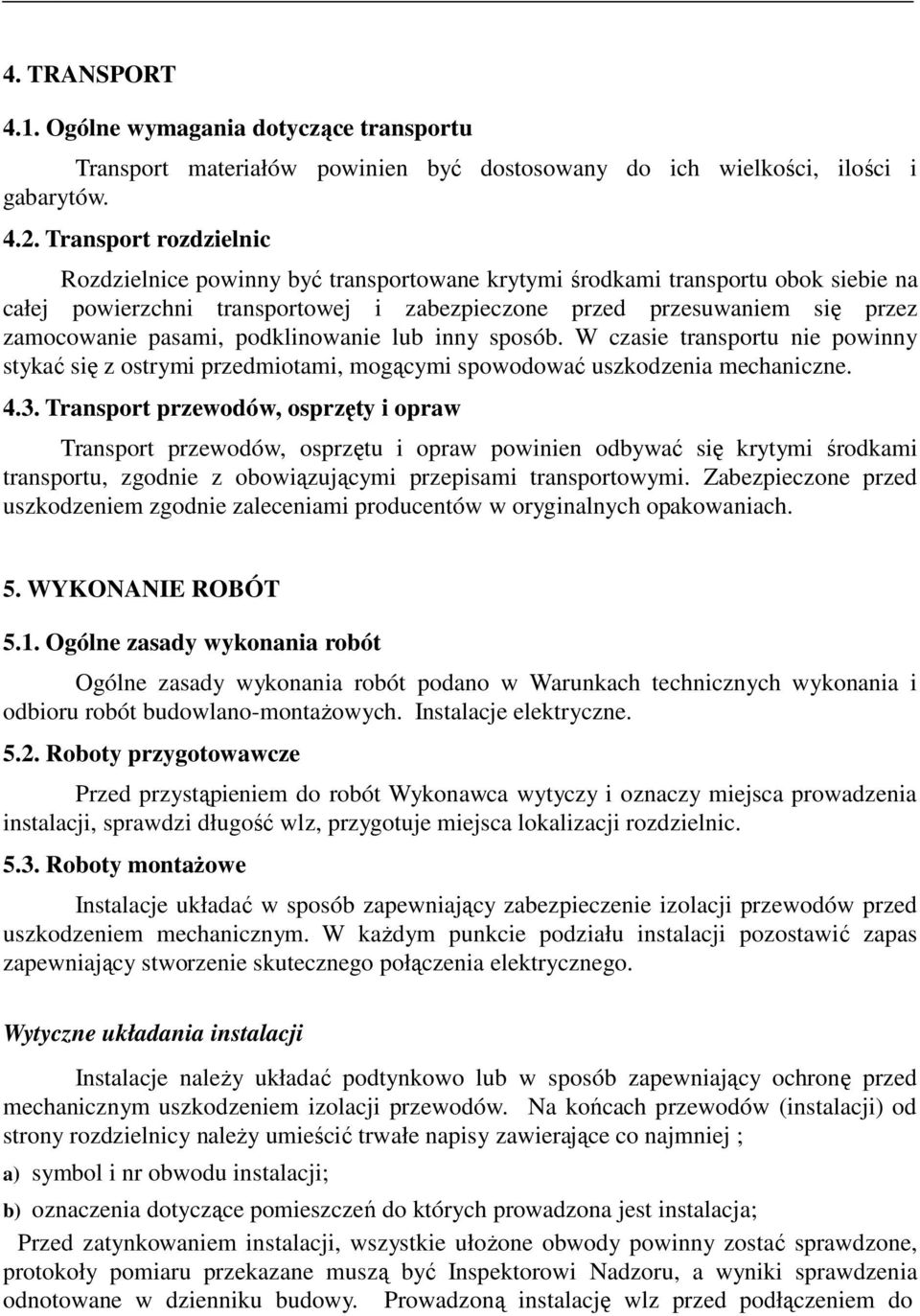 4. TRANSPORT

4.1. Ogólne wymagania dotyczące transportu

Transport materiałów powinien być dostosowany do ich wielkości, ilości i gabarytów.

4.2. Transport rozdzielnic

Rozdzielnice powinny być transportowane krytymi środkami transportu obok siebie na całej powierzchni transportowej i zabezpieczone przed przesuwaniem się przez zamocowanie pasami, podklinowanie lub inny sposób. W czasie transportu nie powinny stykać się z ostrymi przedmiotami, mogącymi spowodować uszkodzenia mechaniczne.

4.3. Transport przewodów, osprzęty i opraw

Transport przewodów, osprzętu i opraw powinien odbywać się krytymi środkami transportu, zgodnie z obowiązującymi przepisami transportowymi. Zabezpieczone przed uszkodzeniem zgodnie zaleceniami producentów w oryginalnych opakowaniach.

5. WYKONANIE ROBÓT

5.1. Ogólne zasady wykonania robót

Ogólne zasady wykonania robót podano w Warunkach technicznych wykonania i odbioru robót budowlano-montażowych. Instalacje elektryczne.

5.2. Roboty przygotowawcze

Przed przystąpieniem do robót Wykonawca wytyczy i oznaczy miejsca prowadzenia instalacji, sprawdzi długość wlz, przygotuje miejsca lokalizacji rozdzielnic.

5.3. Roboty montażowe

Instalacje układać w sposób zapewniający zabezpieczenie izolacji przewodów przed uszkodzeniem mechanicznym. W każdym punkcie podziału instalacji pozostawić zapas zapewniający stworzenie skutecznego połączenia elektrycznego.

Wytyczne układania instalacji

Instalacje należy układać podtynkowo lub w sposób zapewniający ochronę przed mechanicznym uszkodzeniem izolacji przewodów. Na końcach przewodów (instalacji) od strony rozdzielnicy należy umieścić trwałe napisy zawierające co najmniej ;

a) symbol i nr obwodu instalacji;

b) oznaczenia dotyczące pomieszczeń do których prowadzona jest instalacja;

Przed zatynkowaniem instalacji, wszystkie ułożone obwody powinny zostać sprawdzone, protokoły pomiaru przekazane muszą być Inspektorowi Nadzoru, a wyniki sprawdzenia odnotowane w dzienniku budowy. Prowadzoną instalację wlz przed podłączeniem do